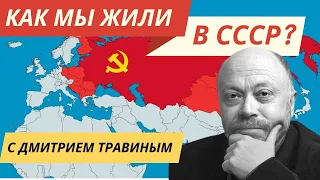 КАК МЫ ЖИЛИ

В СССР?

С ДМИТРИЕМ ТРАВИНЫМ